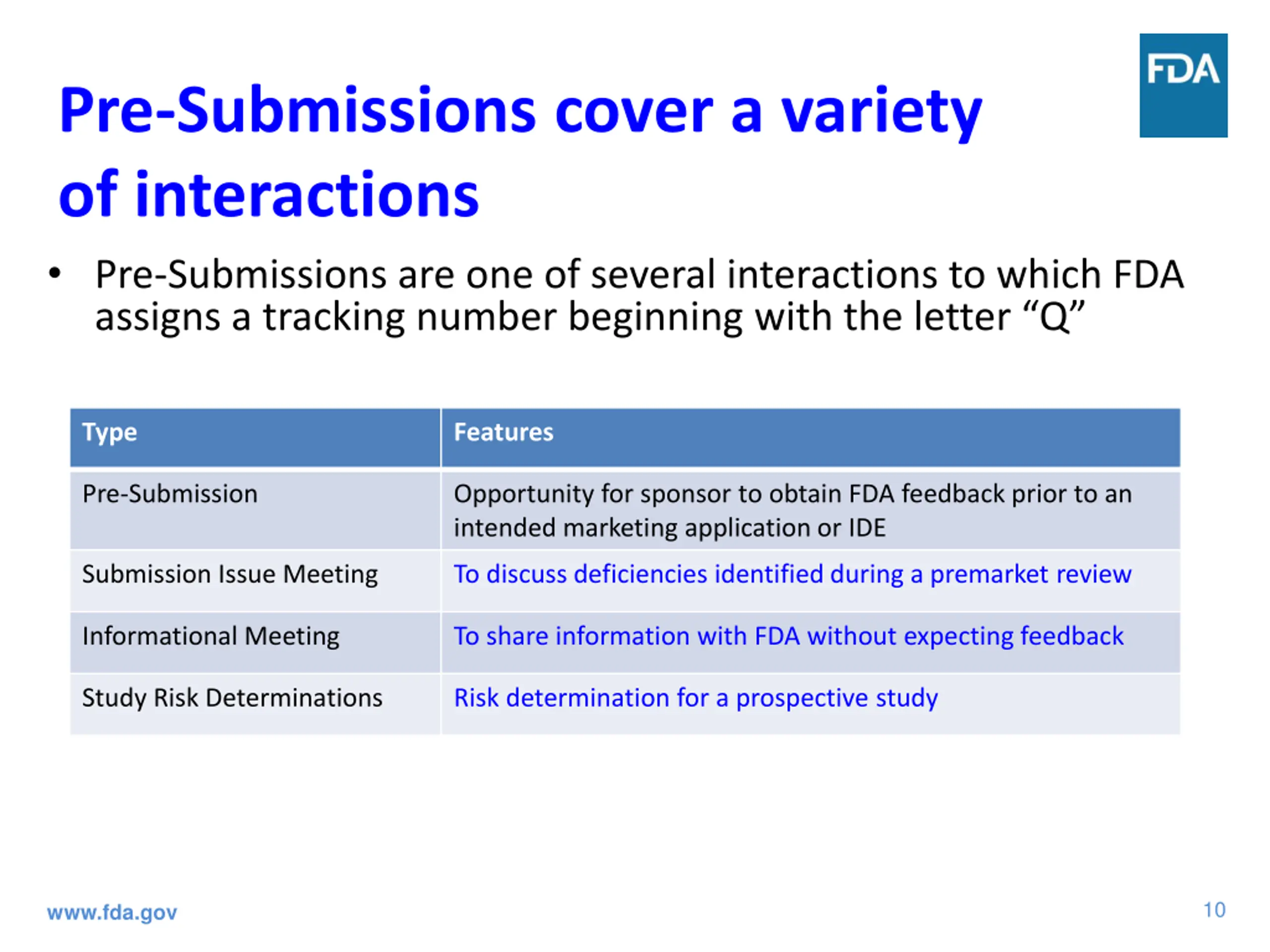 FDA

Pre-Submissions cover a variety of interactions

• Pre-Submissions are one of several interactions to which FDA assigns a tracking number beginning with the letter “Q”

| Type | Features |
|---|---|
| Pre-Submission | Opportunity for sponsor to obtain FDA feedback prior to an intended marketing application or IDE |
| Submission Issue Meeting | To discuss deficiencies identified during a premarket review |
| Informational Meeting | To share information with FDA without expecting feedback |
| Study Risk Determinations | Risk determination for a prospective study |

www.fda.gov

10